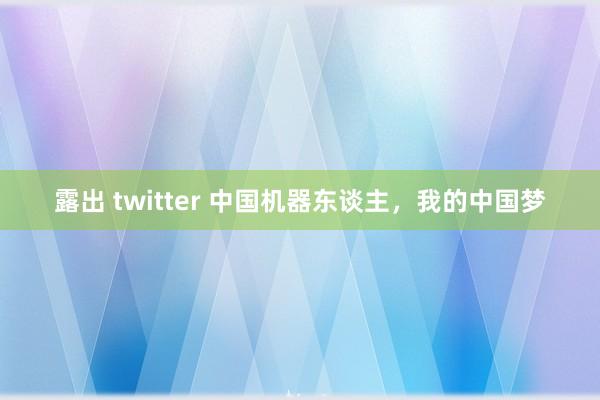 露出 twitter 中国机器东谈主，我的中国梦